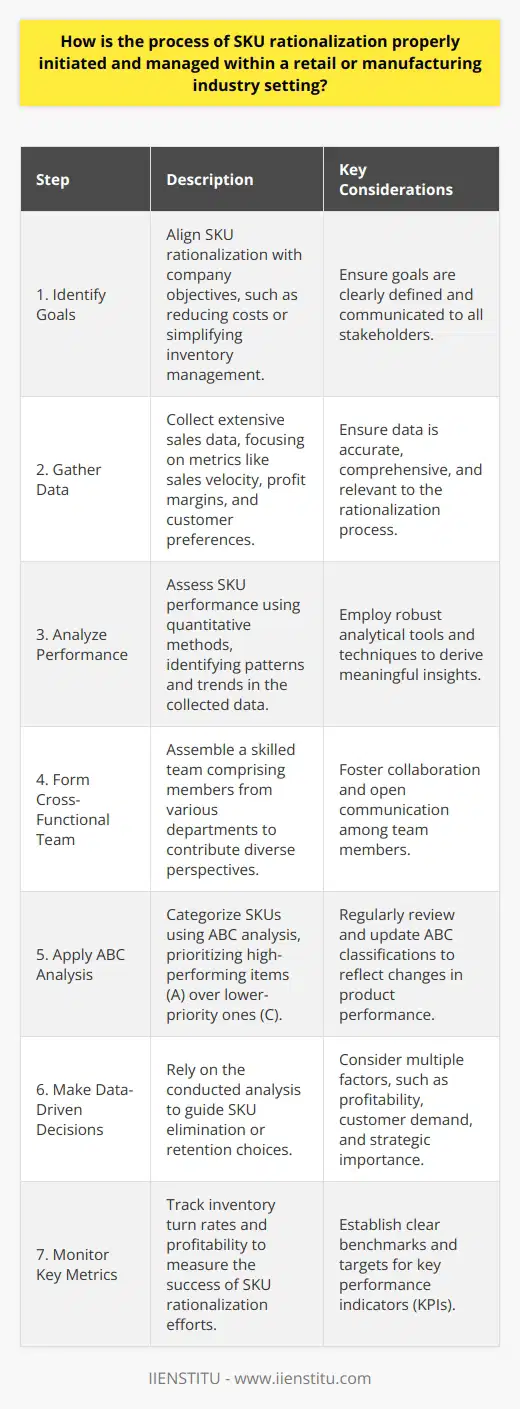 How is the process of SKU rationalization properly initiated and managed within a retail or manufacturing industry setting?

| Step | Description | Key Considerations |
|---|---|---|
| 1. Identify Goals | Align SKU rationalization with company objectives, such as reducing costs or simplifying inventory management. | Ensure goals are clearly defined and communicated to all stakeholders. |
| 2. Gather Data | Collect extensive sales data, focusing on metrics like sales velocity, profit margins, and customer preferences. | Ensure data is accurate, comprehensive, and relevant to the rationalization process. |
| 3. Analyze Performance | Assess SKU performance using quantitative methods, identifying patterns and trends in the collected data. | Employ robust analytical tools and techniques to derive meaningful insights. |
| 4. Form Cross-Functional Team | Assemble a skilled team comprising members from various departments to contribute diverse perspectives. | Foster collaboration and open communication among team members. |
| 5. Apply ABC Analysis | Categorize SKUs using ABC analysis, prioritizing high-performing items (A) over lower-priority ones (C). | Regularly review and update ABC classifications to reflect changes in product performance. |
| 6. Make Data-Driven Decisions | Rely on the conducted analysis to guide SKU elimination or retention choices. | Consider multiple factors, such as profitability, customer demand, and strategic importance. |
| 7. Monitor Key Metrics | Track inventory turn rates and profitability to measure the success of SKU rationalization efforts. | Establish clear benchmarks and targets for key performance indicators (KPIs). |

IIENSTITU - www.iienstitu.com